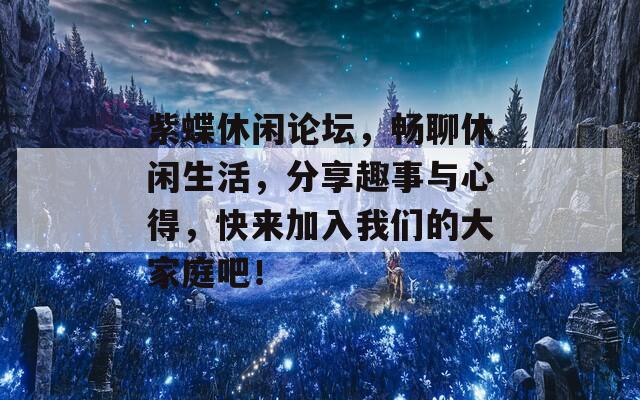 紫蝶休闲论坛，畅聊休闲生活，分享趣事与心得，快来加入我们的大家庭吧！